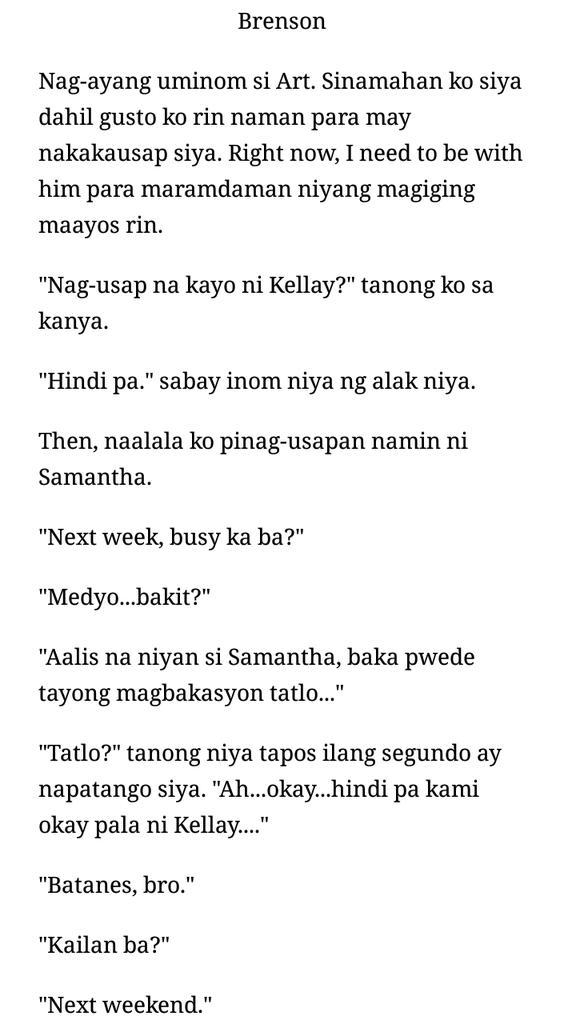 Brenson

Nag-ayang uminom si Art. Sinamahan ko siya dahil gusto ko rin naman para may nakakausap siya. Right now, I need to be with him para maramdaman niyang magiging maayos rin.

"Nag-usap na kayo ni Kellay?" tanong ko sa kanya.

"Hindi pa." sabay inom niya ng alak niya.

Then, naalala ko pinag-usapan namin ni Samantha.

"Next week, busy ka ba?"

"Medyo...bakit?"

"Aalis na niyan si Samantha, baka pwede tayong magbakasyon tatlo..."

"Tatlo?" tanong niya tapos ilang segundo ay napatango siya. "Ah...okay...hindi pa kami okay pala ni Kellay...."

"Batanes, bro."

"Kailan ba?"

"Next weekend."